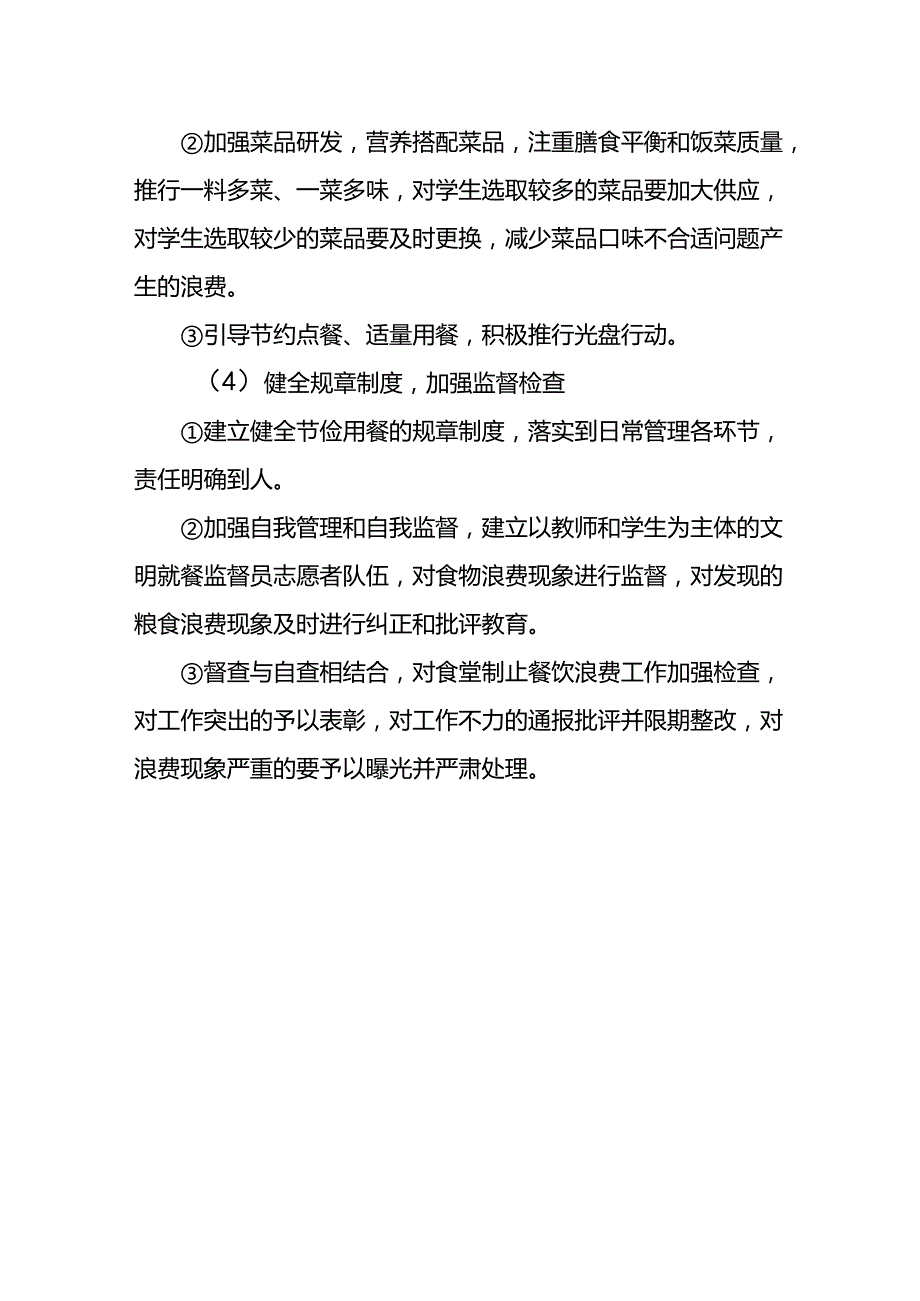 ②加强菜品研发，营养搭配菜品，注重膳食平衡和饭菜质量，推行一料多菜、一菜多味，对学生选取较多的菜品要加大供应，对学生选取较少的菜品要及时更换，减少菜品口味不合适问题产生的浪费。

③引导节约点餐、适量用餐，积极推行光盘行动。

（4）健全规章制度，加强监督检查

①建立健全节俭用餐的规章制度，落实到日常管理各环节，责任明确到人。

②加强自我管理和自我监督，建立以教师和学生为主体的文明就餐监督员志愿者队伍，对食物浪费现象进行监督，对发现的粮食浪费现象及时进行纠正和批评教育。

③督查与自查相结合，对食堂制止餐饮浪费工作加强检查，对工作突出的予以表彰，对工作不力的通报批评并限期整改，对浪费现象严重的要予以曝光并严肃处理。